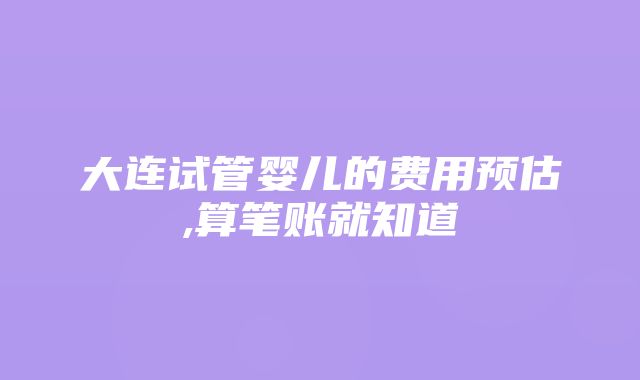 大连试管婴儿的费用预估,算笔账就知道